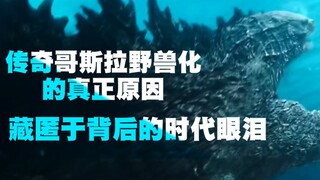 传奇哥斯拉野兽化
的真正原因

藏匿于背后的时代眼泪